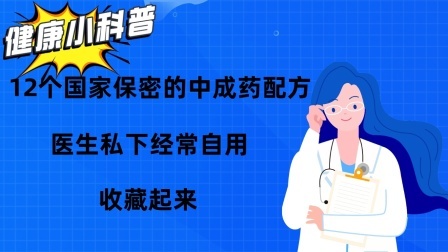 健康小科普

12个国家保密的中成药配方

医生私下经常自用

收藏起来